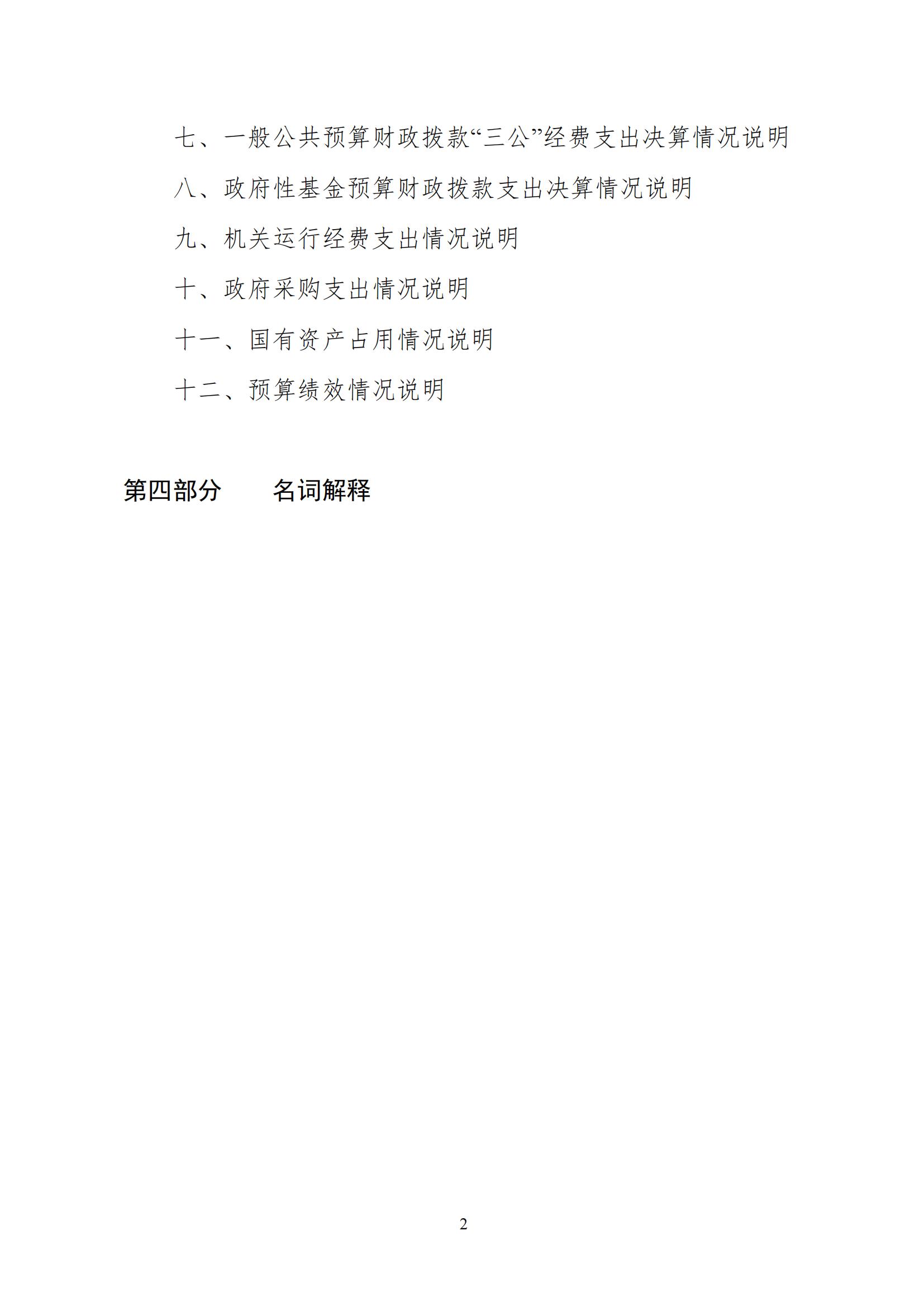 七、一般公共预算财政拨款“三公”经费支出决算情况说明

八、政府性基金预算财政拨款支出决算情况说明

九、机关运行经费支出情况说明

十、政府采购支出情况说明

十一、国有资产占用情况说明

十二、预算绩效情况说明

第四部分 名词解释

2